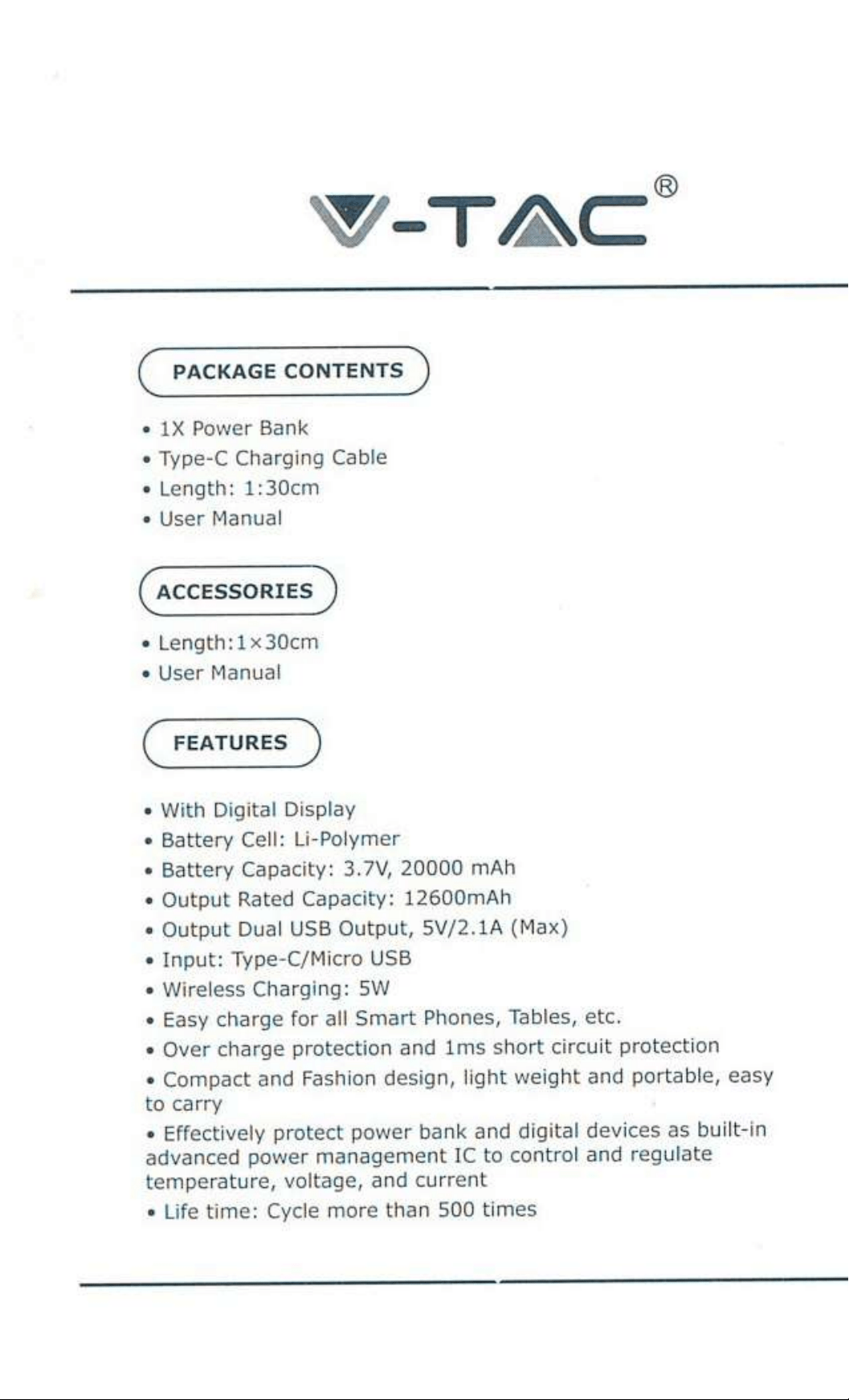 V-TAC®

PACKAGE CONTENTS

• 1X Power Bank
• Type-C Charging Cable
• Length: 1:30cm
• User Manual

ACCESSORIES

• Length:1×30cm
• User Manual

FEATURES

• With Digital Display
• Battery Cell: Li-Polymer
• Battery Capacity: 3.7V, 20000 mAh
• Output Rated Capacity: 12600mAh
• Output Dual USB Output, 5V/2.1A (Max)
• Input: Type-C/Micro USB
• Wireless Charging: 5W
• Easy charge for all Smart Phones, Tables, etc.
• Over charge protection and 1ms short circuit protection
• Compact and Fashion design, light weight and portable, easy to carry
• Effectively protect power bank and digital devices as built-in advanced power management IC to control and regulate temperature, voltage, and current
• Life time: Cycle more than 500 times